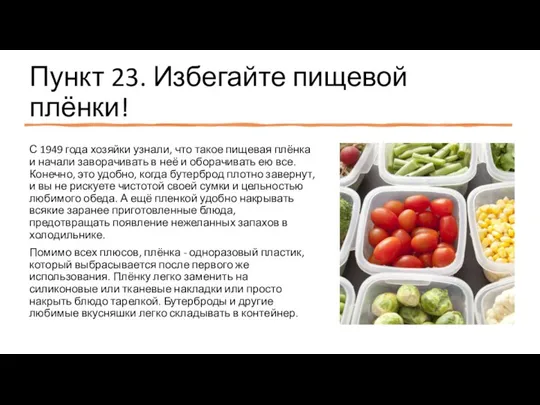 Пункт 23. Избегайте пищевой плёнки!

С 1949 года хозяйки узнали, что такое пищевая плёнка и начали заворачивать в неё и оборачивать ею все. Конечно, это удобно, когда бутерброд плотно завернут, и вы не рискуете чистотой своей сумки и цельностью любимого обеда. А ещё пленкой удобно накрывать всякие заранее приготовленные блюда, предотвращать появление нежеланных запахов в холодильнике.

Помимо всех плюсов, плёнка - одноразовый пластик, который выбрасывается после первого же использования. Плёнку легко заменить на силиконовые или тканевые накладки или просто накрыть блюдо тарелкой. Бутерброды и другие любимые вкусняшки легко складывать в контейнер.